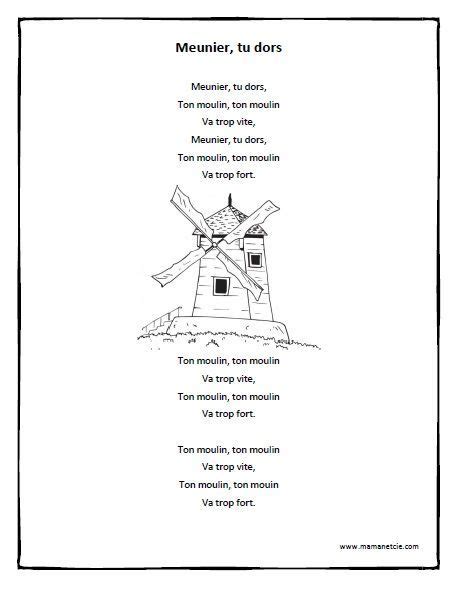 Meunier, tu dors

Meunier, tu dors,
Ton moulin, ton moulin
Va trop vite,
Meunier, tu dors,
Ton moulin, ton moulin
Va trop fort.

Ton moulin, ton moulin
Va trop vite,
Ton moulin, ton moulin
Va trop fort.

Ton moulin, ton moulin
Va trop vite,
Ton moulin, ton mouin
Va trop fort.

www.mamanetcie.com